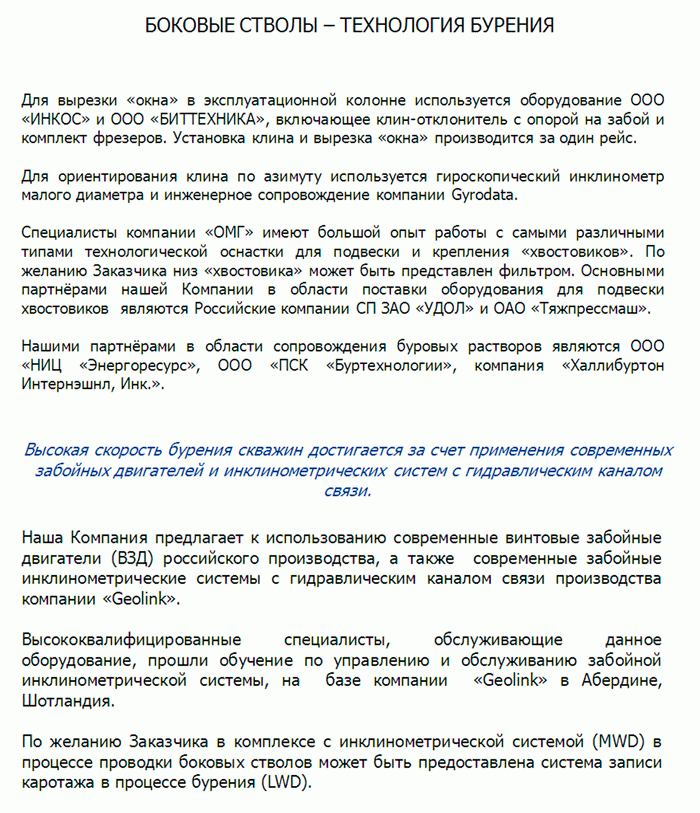 БОКОВЫЕ СТВОЛЫ – ТЕХНОЛОГИЯ БУРЕНИЯ

Для вырезки «окна» в эксплуатационной колонне используется оборудование ООО «ИНКОС» и ООО «БИТТЕХНИКА», включающее клин-отклонитель с опорой на забой и комплект фрезеров. Установка клина и вырезка «окна» производится за один рейс.

Для ориентирования клина по азимуту используется гироскопический инклинометр малого диаметра и инженерное сопровождение компании Gyrodata.

Специалисты компании «ОМГ» имеют большой опыт работы с самыми различными типами технологической оснастки для подвески и крепления «хвостовиков». По желанию Заказчика низ «хвостовика» может быть представлен фильтром. Основными партнёрами нашей Компании в области поставки оборудования для подвески хвостовиков являются Российские компании СП ЗАО «УДОЛ» и ОАО «Тяжпрессмаш».

Нашими партнёрами в области сопровождения буровых растворов являются ООО «НИЦ «Энергоресурс», ООО «ПСК «Буртехнологии», компания «Халлибуртон Интернэшнл, Инк.».

Высокая скорость бурения скважин достигается за счет применения современных забойных двигателей и инклинометрических систем с гидравлическим каналом связи.

Наша Компания предлагает к использованию современные винтовые забойные двигатели (ВЗД) российского производства, а также современные забойные инклинометрические системы с гидравлическим каналом связи производства компании «Geolink».

Высококвалифицированные специалисты, обслуживающие данное оборудование, прошли обучение по управлению и обслуживанию забойной инклинометрической системы, на базе компании «Geolink» в Абердине, Шотландия.

По желанию Заказчика в комплексе с инклинометрической системой (MWD) в процессе проводки боковых стволов может быть предоставлена система записи каротажа в процессе бурения (LWD).